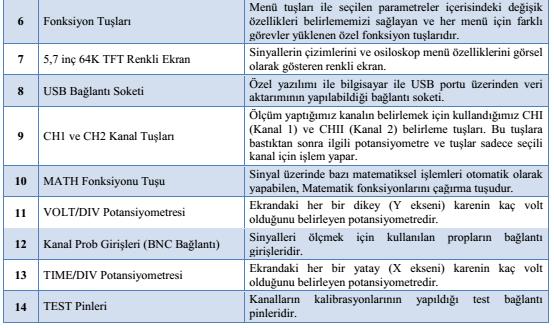 | 6 | Fonksiyon Tuşları | Menü tuşları ile seçilen parametreler içerisindeki değişik özellikleri belirlememizi sağlayan ve her menü için farklı görevler yüklenen özel fonksiyon tuşlarıdır. |
|---|---|---|
| 7 | 5,7 inç 64K TFT Renkli Ekran | Sinyallerin çizimlerini ve osiloskop menü özelliklerini görsel olarak gösteren renkli ekran. |
| 8 | USB Bağlantı Soketi | Özel yazılımı ile bilgisayar ile USB portu üzerinden veri aktarımının yapılabildiği bağlantı soketi. |
| 9 | CH1 ve CH2 Kanal Tuşları | Ölçüm yaptığımız kanalın belirlemek için kullandığımız CHI (Kanal 1) ve CHII (Kanal 2) belirleme tuşları. Bu tuşlara bastıktan sonra ilgili potansiyometre ve tuşlar sadece seçili kanal için işlem yapar. |
| 10 | MATH Fonksiyonu Tuşu | Sinyal üzerinde bazı matematiksel işlemleri otomatik olarak yapabilen, Matematik fonksiyonlarını çağırma tuşudur. |
| 11 | VOLT/DIV Potansiyometresi | Ekrandaki her bir dikey (Y ekseni) karenin kaç volt olduğunu belirleyen potansiyometredir. |
| 12 | Kanal Prob Girişleri (BNC Bağlantı) | Sinyalleri ölçmek için kullanılan propların bağlantı girişleridir. |
| 13 | TIME/DIV Potansiyometresi | Ekrandaki her bir yatay (X ekseni) karenin kaç volt olduğunu belirleyen potansiyometredir. |
| 14 | TEST Pinleri | Kanalların kalibrasyonlarının yapıldığı test bağlantı pinleridir. |